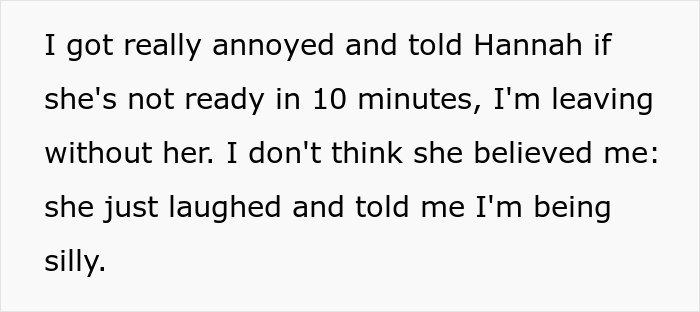 I got really annoyed and told Hannah if she's not ready in 10 minutes, I'm leaving without her. I don't think she believed me: she just laughed and told me I'm being silly.